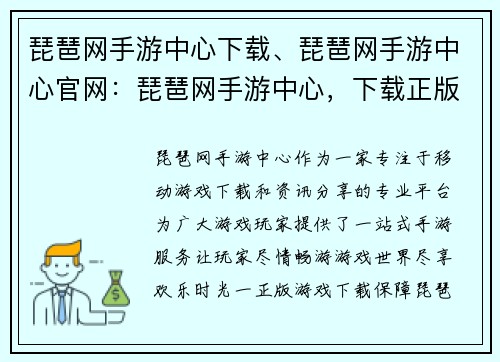 琵琶网手游中心下载、琵琶网手游中心官网：琵琶网手游中心，下载正版

琵琶网手游中心作为一家专注于移动游戏下载和资讯分享的专业平台为广大游戏玩家提供了一站式手游服务让玩家尽情畅游游戏世界尽享欢乐时光一正版游戏下载保障琵琶

$